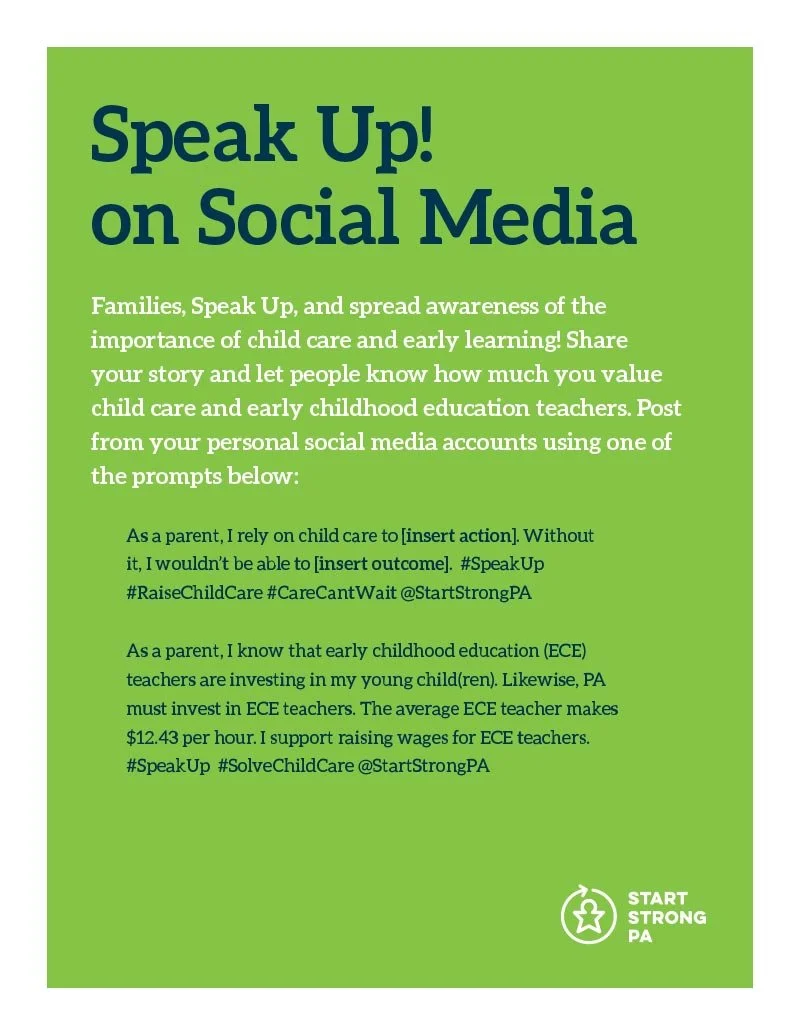 Speak Up!
on Social Media

Families, Speak Up, and spread awareness of the importance of child care and early learning! Share your story and let people know how much you value child care and early childhood education teachers. Post from your personal social media accounts using one of the prompts below:

As a parent, I rely on child care to [insert action]. Without it, I wouldn't be able to [insert outcome]. #SpeakUp #RaiseChildCare #CareCantWait @StartStrongPA

As a parent, I know that early childhood education (ECE) teachers are investing in my young child(ren). Likewise, PA must invest in ECE teachers. The average ECE teacher makes $12.43 per hour. I support raising wages for ECE teachers. #SpeakUp #SolveChildCare @StartStrongPA

START
STRONG
PA